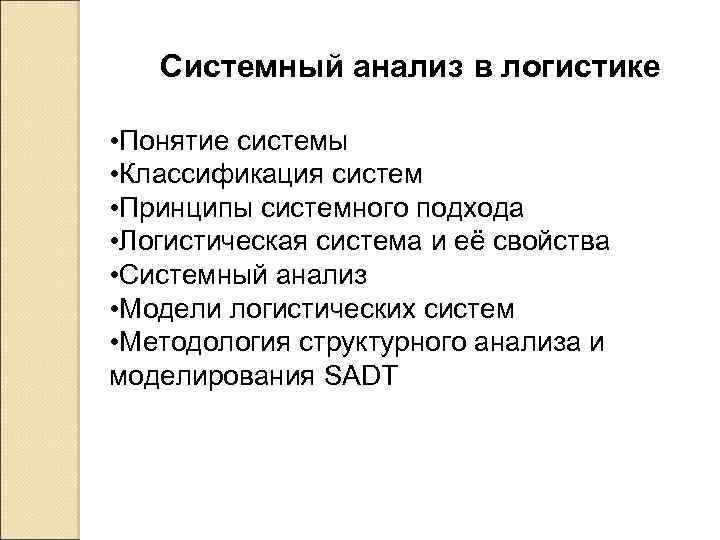 Системный анализ в логистике

•Понятие системы
•Классификация систем
•Принципы системного подхода
•Логистическая система и её свойства
•Системный анализ
•Модели логистических систем
•Методология структурного анализа и моделирования SADT